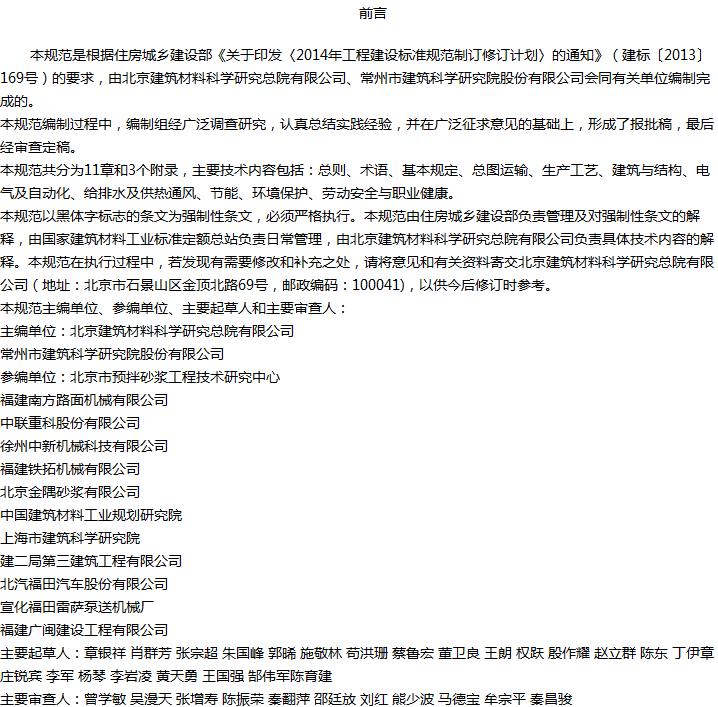 前言

本规范是根据住房城乡建设部《关于印发〈2014年工程建设标准规范制订修订计划〉的通知》（建标〔2013〕169号）的要求，由北京建筑材料科学研究总院有限公司、常州市建筑科学研究院股份有限公司会同有关单位编制完成的。

本规范编制过程中，编制组经广泛调查研究，认真总结实践经验，并在广泛征求意见的基础上，形成了报批稿，最后经审查定稿。

本规范共分为11章和3个附录，主要技术内容包括：总则、术语、基本规定、总图运输、生产工艺、建筑与结构、电气及自动化、给排水及供热通风、节能、环境保护、劳动安全与职业健康。

本规范以黑体字标志的条文为强制性条文，必须严格执行。本规范由住房城乡建设部负责管理及对强制性条文的解释，由国家建筑材料工业标准定额总站负责日常管理，由北京建筑材料科学研究总院有限公司负责具体技术内容的解释。本规范在执行过程中，若发现有需要修改和补充之处，请将意见和有关资料寄交北京建筑材料科学研究总院有限公司（地址：北京市石景山区金顶北路69号，邮政编码：100041)，以供今后修订时参考。

本规范主编单位、参编单位、主要起草人和主要审查人：

主编单位：北京建筑材料科学研究总院有限公司
常州市建筑科学研究院股份有限公司
参编单位：北京市预拌砂浆工程技术研究中心
福建南方路面机械有限公司
中联重科股份有限公司
徐州中新机械科技有限公司
福建铁拓机械有限公司
北京金隅砂浆有限公司
中国建筑材料工业规划研究院
上海市建筑科学研究院
建二局第三建筑工程有限公司
北汽福田汽车股份有限公司
宣化福田雷萨泵送机械厂
福建广闽建设工程有限公司
主要起草人：章银祥 肖群芳 张宗超 朱国峰 郭晞 施敬林 苟洪珊 蔡鲁宏 董卫良 王朗 权跃 殷作耀 赵立群 陈东 丁伊章 庄锐宾 李军 杨琴 李岩凌 黄天勇 王国强 郜伟军陈育建
主要审查人：曾学敏 吴漫天 张增寿 陈振荣 秦翻萍 邵廷放 刘红 熊少波 马德宝 牟宗平 秦昌骏